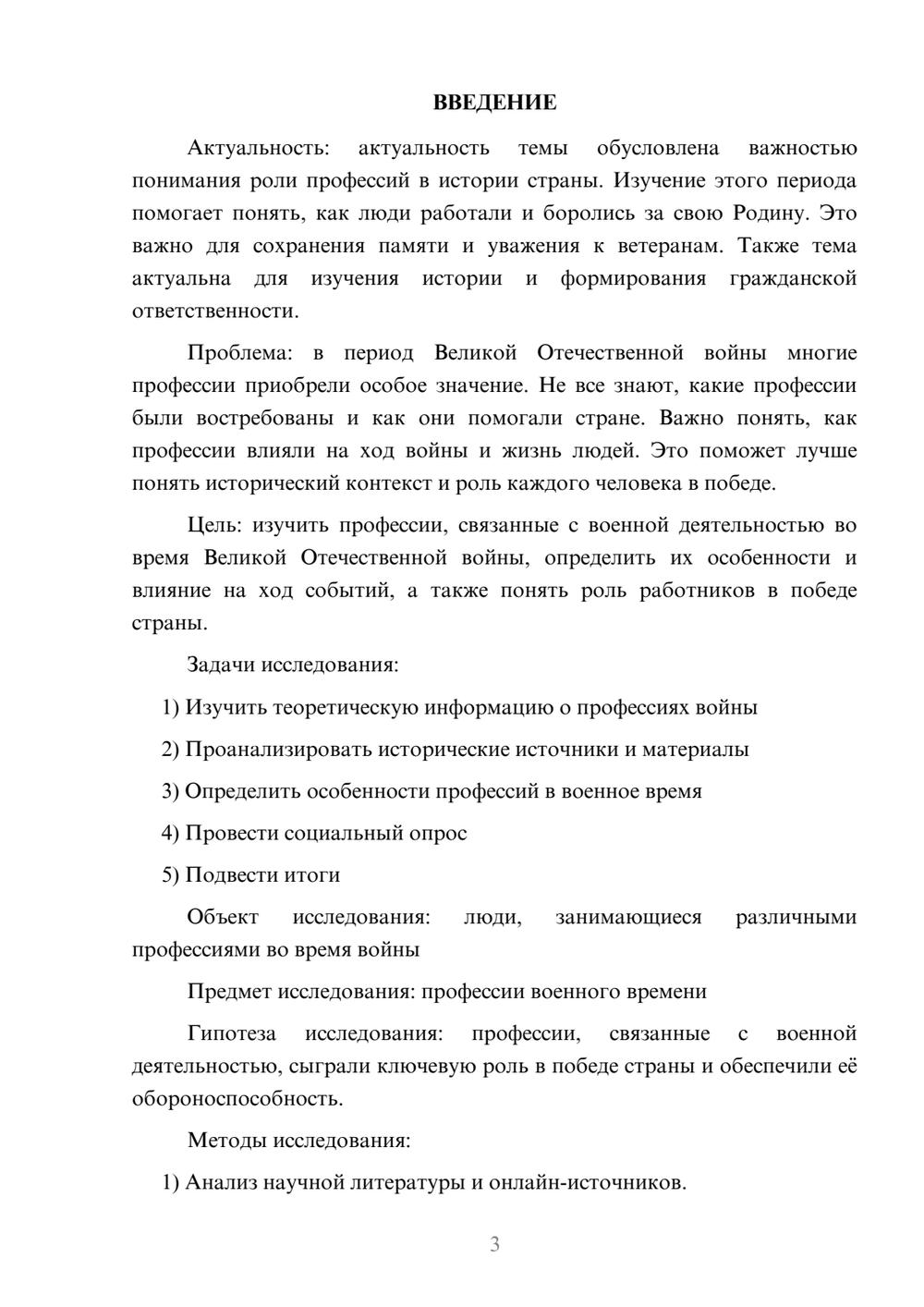 ВВЕДЕНИЕ

Актуальность: актуальность темы обусловлена важностью понимания роли профессий в истории страны. Изучение этого периода помогает понять, как люди работали и боролись за свою Родину. Это важно для сохранения памяти и уважения к ветеранам. Также тема актуальна для изучения истории и формирования гражданской ответственности.

Проблема: в период Великой Отечественной войны многие профессии приобрели особое значение. Не все знают, какие профессии были востребованы и как они помогали стране. Важно понять, как профессии влияли на ход войны и жизнь людей. Это поможет лучше понять исторический контекст и роль каждого человека в победе.

Цель: изучить профессии, связанные с военной деятельностью во время Великой Отечественной войны, определить их особенности и влияние на ход событий, а также понять роль работников в победе страны.

Задачи исследования:

1) Изучить теоретическую информацию о профессиях войны

2) Проанализировать исторические источники и материалы

3) Определить особенности профессий в военное время

4) Провести социальный опрос

5) Подвести итоги

Объект исследования: люди, занимающиеся различными профессиями во время войны

Предмет исследования: профессии военного времени

Гипотеза исследования: профессии, связанные с военной деятельностью, сыграли ключевую роль в победе страны и обеспечили её обороноспособность.

Методы исследования:

1) Анализ научной литературы и онлайн-источников.

3